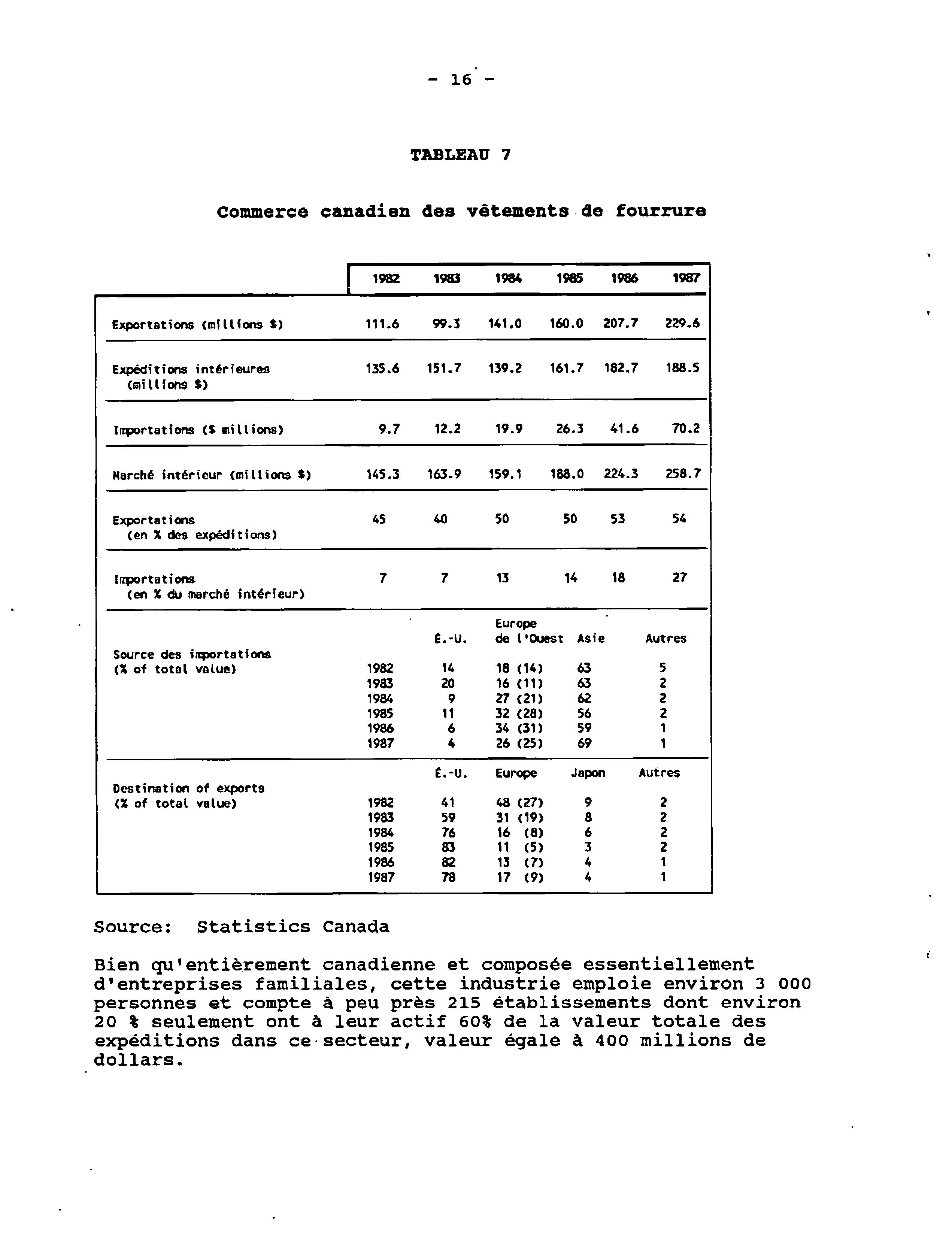 - 16 -

TABLEAU 7

Commerce canadien des vêtements de fourrure

| | 1982 | 1983 | 1984 | 1985 | 1986 | 1987 |
|---|---|---|---|---|---|---|
| Exportations (millions $) | 111.6 | 99.3 | 141.0 | 160.0 | 207.7 | 229.6 |
| Expéditions intérieures (millions $) | 135.6 | 151.7 | 139.2 | 161.7 | 182.7 | 188.5 |
| Importations ($ millions) | 9.7 | 12.2 | 19.9 | 26.3 | 41.6 | 70.2 |
| Marché intérieur (millions $) | 145.3 | 163.9 | 159.1 | 188.0 | 224.3 | 258.7 |
| Exportations (en % des expéditions) | 45 | 40 | 50 | 50 | 53 | 54 |
| Importations (en % du marché intérieur) | 7 | 7 | 13 | 14 | 18 | 27 |

| | | É.-U. | Europe de l'Ouest | Asie | Autres |
|---|---|---|---|---|---|
| Source des importations (% of total value) | 1982 | 14 | 18 (14) | 63 | 5 |
| | 1983 | 20 | 16 (11) | 63 | 2 |
| | 1984 | 9 | 27 (21) | 62 | 2 |
| | 1985 | 11 | 32 (28) | 56 | 2 |
| | 1986 | 6 | 34 (31) | 59 | 1 |
| | 1987 | 4 | 26 (25) | 69 | 1 |

| | | É.-U. | Europe | Japon | Autres |
|---|---|---|---|---|---|
| Destination of exports (% of total value) | 1982 | 41 | 48 (27) | 9 | 2 |
| | 1983 | 59 | 31 (19) | 8 | 2 |
| | 1984 | 76 | 16 (8) | 6 | 2 |
| | 1985 | 83 | 11 (5) | 3 | 2 |
| | 1986 | 82 | 13 (7) | 4 | 1 |
| | 1987 | 78 | 17 (9) | 4 | 1 |

Source: Statistics Canada

Bien qu'entièrement canadienne et composée essentiellement d'entreprises familiales, cette industrie emploie environ 3 000 personnes et compte à peu près 215 établissements dont environ 20 % seulement ont à leur actif 60% de la valeur totale des expéditions dans ce secteur, valeur égale à 400 millions de dollars.